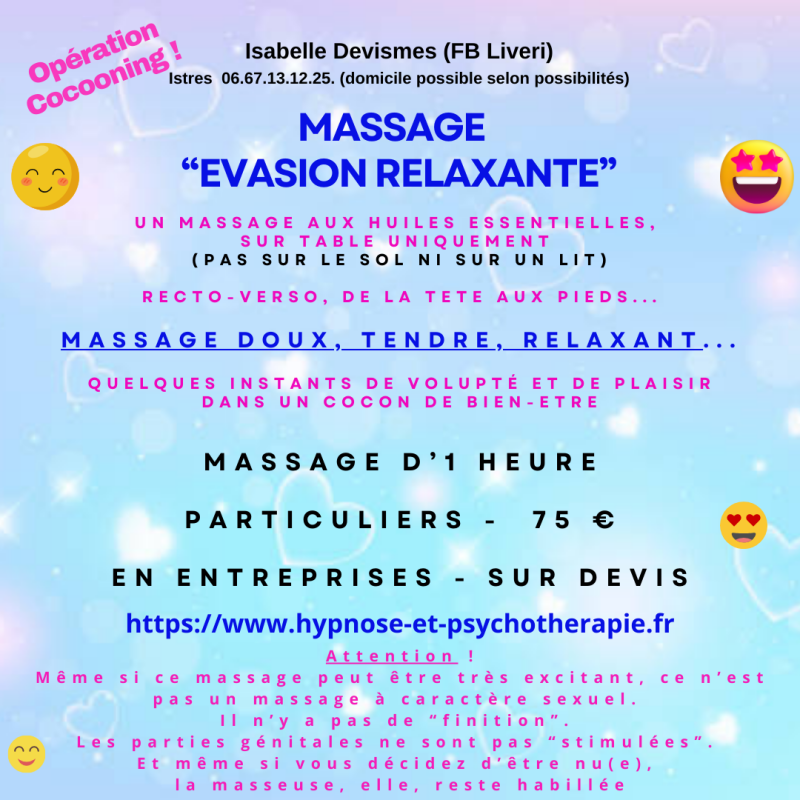 Opération Cocooning !

Isabelle Devismes (FB Liveri)
Istres 06.67.13.12.25. (domicile possible selon possibilités)

MASSAGE
"EVASION RELAXANTE"

UN MASSAGE AUX HUILES ESSENTIELLES,
SUR TABLE UNIQUEMENT
(PAS SUR LE SOL NI SUR UN LIT)

RECTO-VERSO, DE LA TETE AUX PIEDS...

MASSAGE DOUX, TENDRE, RELAXANT...

QUELQUES INSTANTS DE VOLUPTÉ ET DE PLAISIR
DANS UN COCON DE BIEN-ETRE

MASSAGE D'1 HEURE

PARTICULIERS - 75 €

EN ENTREPRISES - SUR DEVIS

https://www.hypnose-et-psychotherapie.fr

Attention !
Même si ce massage peut être très excitant, ce n'est pas un massage à caractère sexuel.
Il n'y a pas de "finition".
Les parties génitales ne sont pas "stimulées".
Et même si vous décidez d'être nu(e),
la masseuse, elle, reste habillée